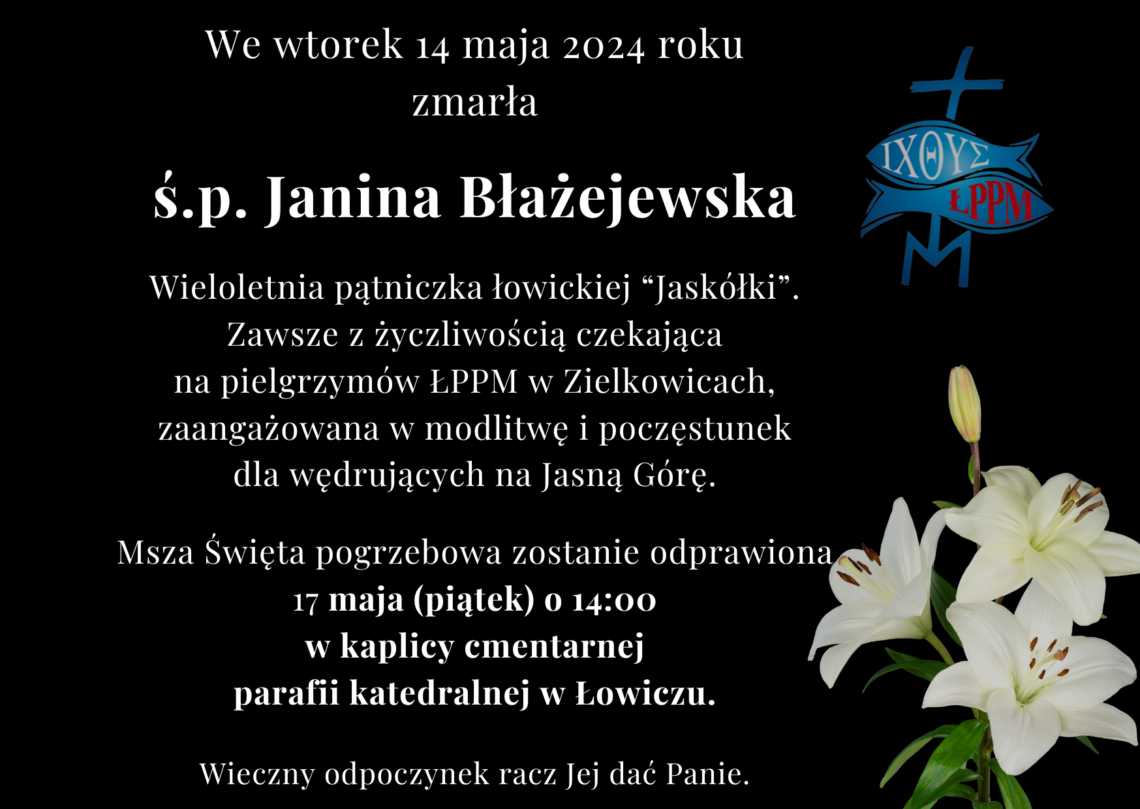 We wtorek 14 maja 2024 roku
zmarła

ś.p. Janina Błażejewska

Wieloletnia pątniczka łowickiej "Jaskółki".
Zawsze z życzliwością czekająca
na pielgrzymów ŁPPM w Zielkowicach,
zaangażowana w modlitwę i poczęstunek
dla wędrujących na Jasną Górę.

Msza Święta pogrzebowa zostanie odprawiona
17 maja (piątek) o 14:00
w kaplicy cmentarnej
parafii katedralnej w Łowiczu.

Wieczny odpoczynek racz Jej dać Panie.

ΙΧΘΥΣ
ŁPPM